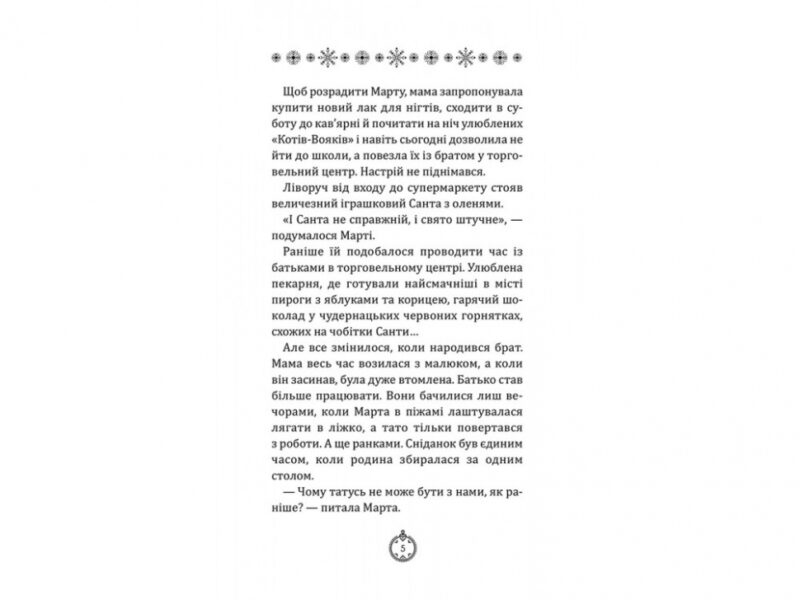 Щоб розрадити Марту, мама запропонувала купити новий лак для нігтів, сходити в суботу до кав'ярні й почитати на ніч улюблених «Котів-Вояків» і навіть сьогодні дозволила не йти до школи, а повезла їх із братом у торговельний центр. Настрій не піднімався.

Ліворуч від входу до супермаркету стояв величезний іграшковий Санта з оленями.

«І Санта не справжній, і свято штучне», — подумалося Марті.

Раніше їй подобалося проводити час із батьками в торговельному центрі. Улюблена пекарня, де готували найсмачніші в місті пироги з яблуками та корицею, гарячий шоколад у чудернацьких червоних горнятках, схожих на чобітки Санти...

Але все змінилося, коли народився брат. Мама весь час возилася з малюком, а коли він засинав, була дуже втомлена. Батько став більше працювати. Вони бачилися лиш вечорами, коли Марта в піжамі лаштувалася лягати в ліжко, а тато тільки повертався з роботи. А ще ранками. Сніданок був єдиним часом, коли родина збиралася за одним столом.

— Чому татусь не може бути з нами, як раніше? — питала Марта.

5